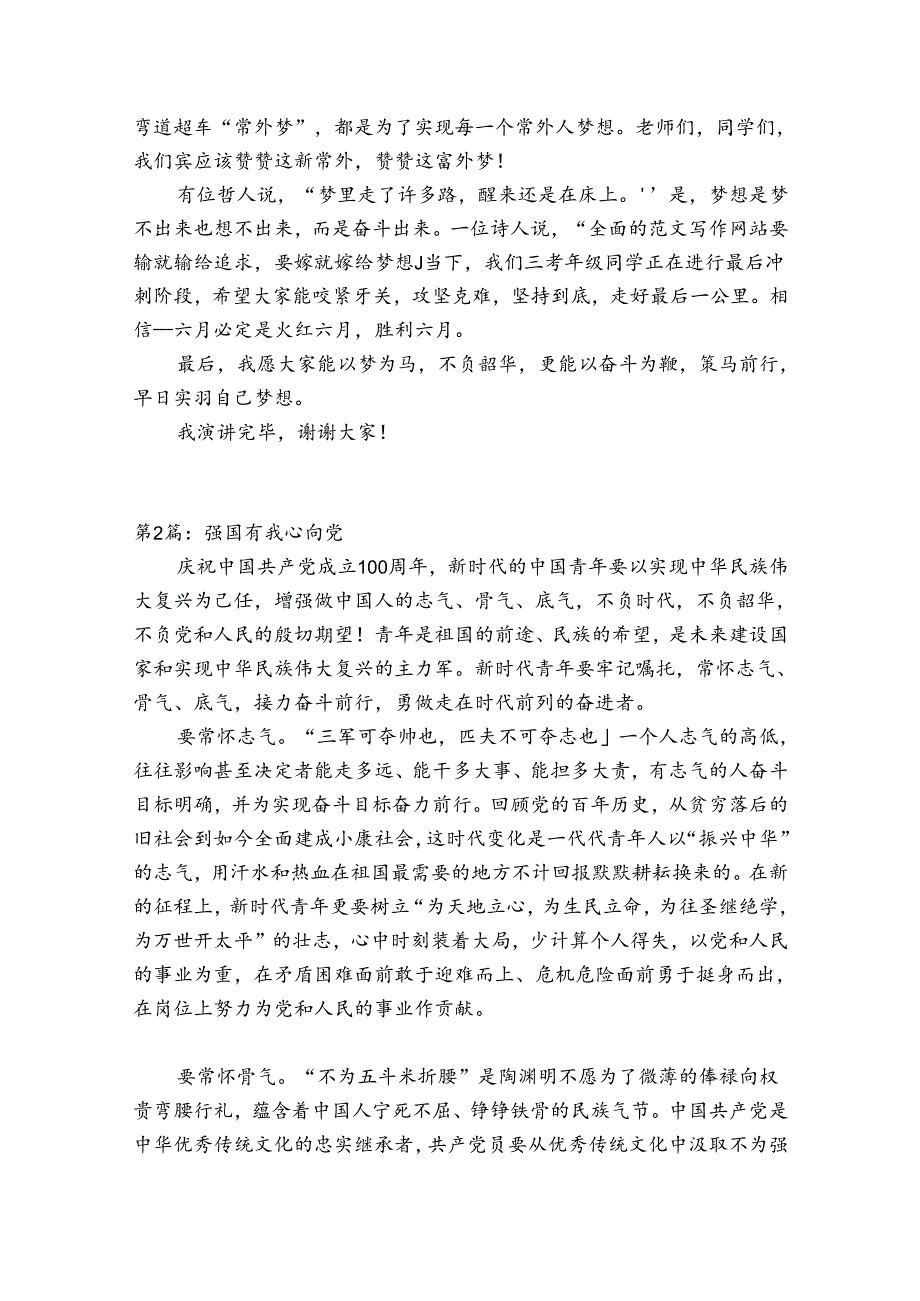 弯道超车“常外梦”，都是为了实现每一个常外人梦想。老师们，同学们，我们宾应该赞赞这新常外，赞赞这富外梦！

有位哲人说，“梦里走了许多路，醒来还是在床上。''是，梦想是梦不出来也想不出来，而是奋斗出来。一位诗人说，“全面的范文写作网站要输就输给追求，要嫁就嫁给梦想J当下，我们三考年级同学正在进行最后冲刺阶段，希望大家能咬紧牙关，攻坚克难，坚持到底，走好最后一公里。相信—六月必定是火红六月，胜利六月。

最后，我愿大家能以梦为马，不负韶华，更能以奋斗为鞭，策马前行，早日实羽自己梦想。

我演讲完毕，谢谢大家！

第2篇：强国有我心向党

庆祝中国共产党成立100周年，新时代的中国青年要以实现中华民族伟大复兴为己任，增强做中国人的志气、骨气、底气，不负时代，不负韶华，不负党和人民的殷切期望！青年是祖国的前途、民族的希望，是未来建设国家和实现中华民族伟大复兴的主力军。新时代青年要牢记嘱托，常怀志气、骨气、底气，接力奋斗前行，勇做走在时代前列的奋进者。

要常怀志气。“三军可夺帅也，匹夫不可夺志也」一个人志气的高低，往往影响甚至决定者能走多远、能干多大事、能担多大责，有志气的人奋斗目标明确，并为实现奋斗目标奋力前行。回顾党的百年历史，从贫穷落后的旧社会到如今全面建成小康社会，这时代变化是一代代青年人以“振兴中华”的志气，用汗水和热血在祖国最需要的地方不计回报默默耕耘换来的。在新的征程上，新时代青年更要树立“为天地立心，为生民立命，为往圣继绝学，为万世开太平”的壮志，心中时刻装着大局，少计算个人得失，以党和人民的事业为重，在矛盾困难面前敢于迎难而上、危机危险面前勇于挺身而出，在岗位上努力为党和人民的事业作贡献。

要常怀骨气。“不为五斗米折腰”是陶渊明不愿为了微薄的俸禄向权贵弯腰行礼，蕴含着中国人宁死不屈、铮铮铁骨的民族气节。中国共产党是中华优秀传统文化的忠实继承者，共产党员要从优秀传统文化中汲取不为强